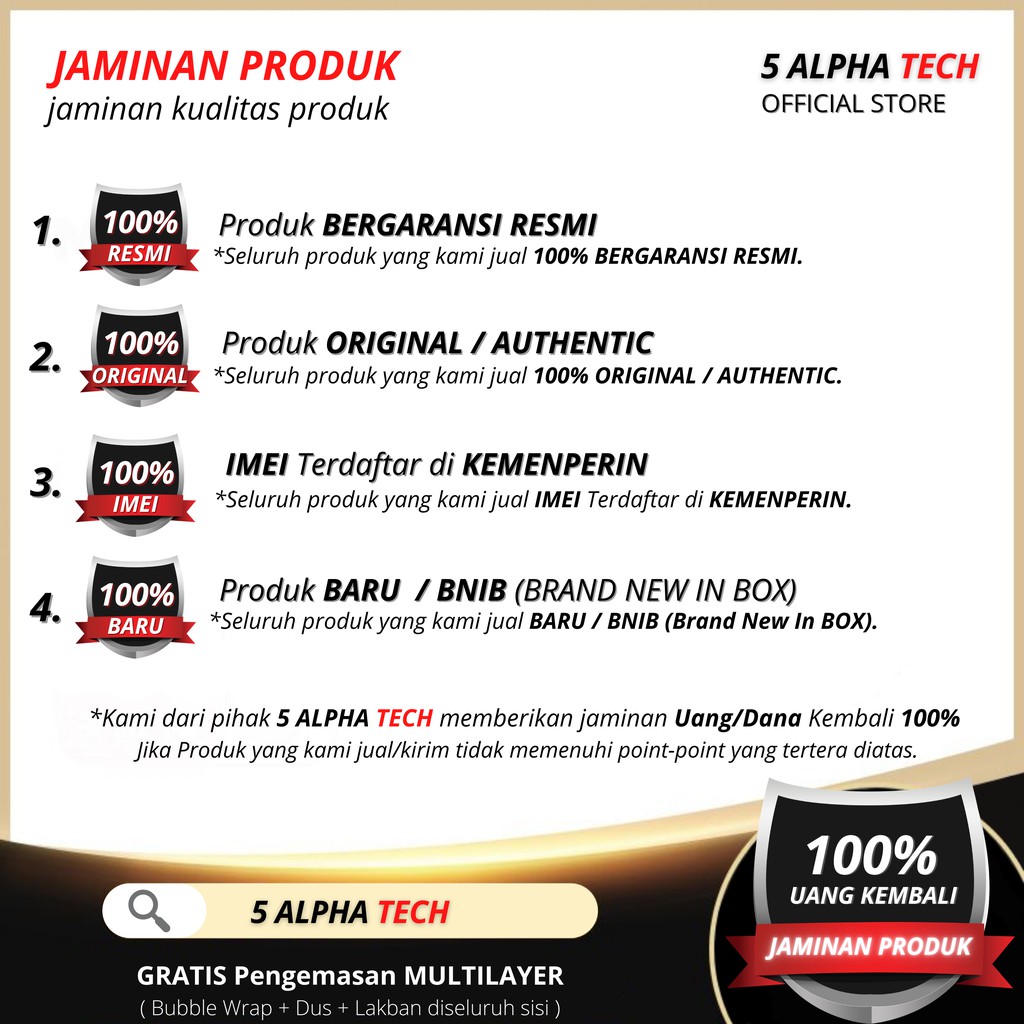 JAMINAN PRODUK
jaminan kualitas produk

5 ALPHA TECH
OFFICIAL STORE

1.
100%
RESMI
Produk BERGARANSI RESMI
*Seluruh produk yang kami jual 100% BERGARANSI RESMI.

2.
100%
ORIGINAL
Produk ORIGINAL / AUTHENTIC
*Seluruh produk yang kami jual 100% ORIGINAL / AUTHENTIC.

3.
100%
IMEI
IMEI Terdaftar di KEMENPERIN
*Seluruh produk yang kami jual IMEI Terdaftar di KEMENPERIN.

4.
100%
BARU
Produk BARU / BNIB (BRAND NEW IN BOX)
*Seluruh produk yang kami jual BARU / BNIB (Brand New In BOX).

*Kami dari pihak 5 ALPHA TECH memberikan jaminan Uang/Dana Kembali 100%
Jika Produk yang kami jual/kirim tidak memenuhi point-point yang tertera diatas.

5 ALPHA TECH

GRATIS Pengemasan MULTILAYER
( Bubble Wrap + Dus + Lakban diseluruh sisi )

100%
UANG KEMBALI
JAMINAN PRODUK